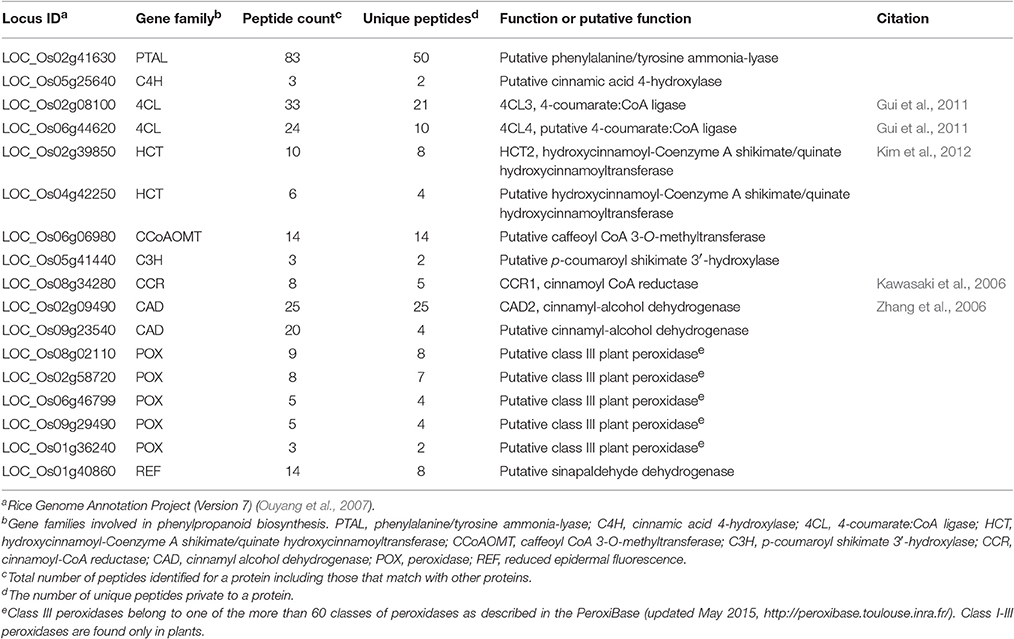 | Locus ID$^a$ | Gene family$^b$ | Peptide count$^c$ | Unique peptides$^d$ | Function or putative function | Citation |
|---|---|---|---|---|---|
| LOC_Os02g41630 | PTAL | 83 | 50 | Putative phenylalanine/tyrosine ammonia-lyase | |
| LOC_Os05g25640 | C4H | 3 | 2 | Putative cinnamic acid 4-hydroxylase | |
| LOC_Os02g08100 | 4CL | 33 | 21 | 4CL3, 4-coumarate:CoA ligase | Gui et al., 2011 |
| LOC_Os06g44620 | 4CL | 24 | 10 | 4CL4, putative 4-coumarate:CoA ligase | Gui et al., 2011 |
| LOC_Os02g39850 | HCT | 10 | 8 | HCT2, hydroxycinnamoyl-Coenzyme A shikimate/quinate hydroxycinnamoyltransferase | Kim et al., 2012 |
| LOC_Os04g42250 | HCT | 6 | 4 | Putative hydroxycinnamoyl-Coenzyme A shikimate/quinate hydroxycinnamoyltransferase | |
| LOC_Os06g06980 | CCoAOMT | 14 | 14 | Putative caffeoyl CoA 3-O-methyltransferase | |
| LOC_Os05g41440 | C3H | 3 | 2 | Putative p-coumaroyl shikimate 3′-hydroxylase | |
| LOC_Os08g34280 | CCR | 8 | 5 | CCR1, cinnamoyl CoA reductase | Kawasaki et al., 2006 |
| LOC_Os02g09490 | CAD | 25 | 25 | CAD2, cinnamyl-alcohol dehydrogenase | Zhang et al., 2006 |
| LOC_Os09g23540 | CAD | 20 | 4 | Putative cinnamyl-alcohol dehydrogenase | |
| LOC_Os08g02110 | POX | 9 | 8 | Putative class III plant peroxidase$^e$ | |
| LOC_Os02g58720 | POX | 8 | 7 | Putative class III plant peroxidase$^e$ | |
| LOC_Os06g46799 | POX | 5 | 4 | Putative class III plant peroxidase$^e$ | |
| LOC_Os09g29490 | POX | 5 | 4 | Putative class III plant peroxidase$^e$ | |
| LOC_Os01g36240 | POX | 3 | 2 | Putative class III plant peroxidase$^e$ | |
| LOC_Os01g40860 | REF | 14 | 8 | Putative sinapaldehyde dehydrogenase | |

$^a$Rice Genome Annotation Project (Version 7) (Ouyang et al., 2007).
$^b$Gene families involved in phenylpropanoid biosynthesis. PTAL, phenylalanine/tyrosine ammonia-lyase; C4H, cinnamic acid 4-hydroxylase; 4CL, 4-coumarate:CoA ligase; HCT, hydroxycinnamoyl-Coenzyme A shikimate/quinate hydroxycinnamoyltransferase; CCoAOMT, caffeoyl CoA 3-O-methyltransferase; C3H, p-coumaroyl shikimate 3′-hydroxylase; CCR, cinnamoyl-CoA reductase; CAD, cinnamyl alcohol dehydrogenase; POX, peroxidase; REF, reduced epidermal fluorescence.
$^c$Total number of peptides identified for a protein including those that match with other proteins.
$^d$The number of unique peptides private to a protein.
$^e$Class III peroxidases belong to one of the more than 60 classes of peroxidases as described in the PeroxiBase (updated May 2015, http://peroxibase.toulouse.inra.fr/). Class I-III peroxidases are found only in plants.